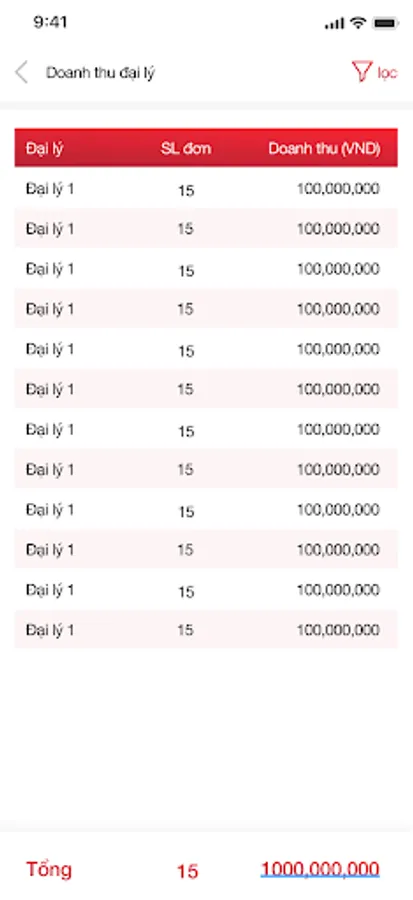 9:41

Doanh thu đại lý

lọc

| Đại lý | SL đơn | Doanh thu (VND) |
|---|---|---|
| Đại lý 1 | 15 | 100,000,000 |
| Đại lý 1 | 15 | 100,000,000 |
| Đại lý 1 | 15 | 100,000,000 |
| Đại lý 1 | 15 | 100,000,000 |
| Đại lý 1 | 15 | 100,000,000 |
| Đại lý 1 | 15 | 100,000,000 |
| Đại lý 1 | 15 | 100,000,000 |
| Đại lý 1 | 15 | 100,000,000 |
| Đại lý 1 | 15 | 100,000,000 |
| Đại lý 1 | 15 | 100,000,000 |
| Đại lý 1 | 15 | 100,000,000 |
| Đại lý 1 | 15 | 100,000,000 |

Tổng 15 1000,000,000